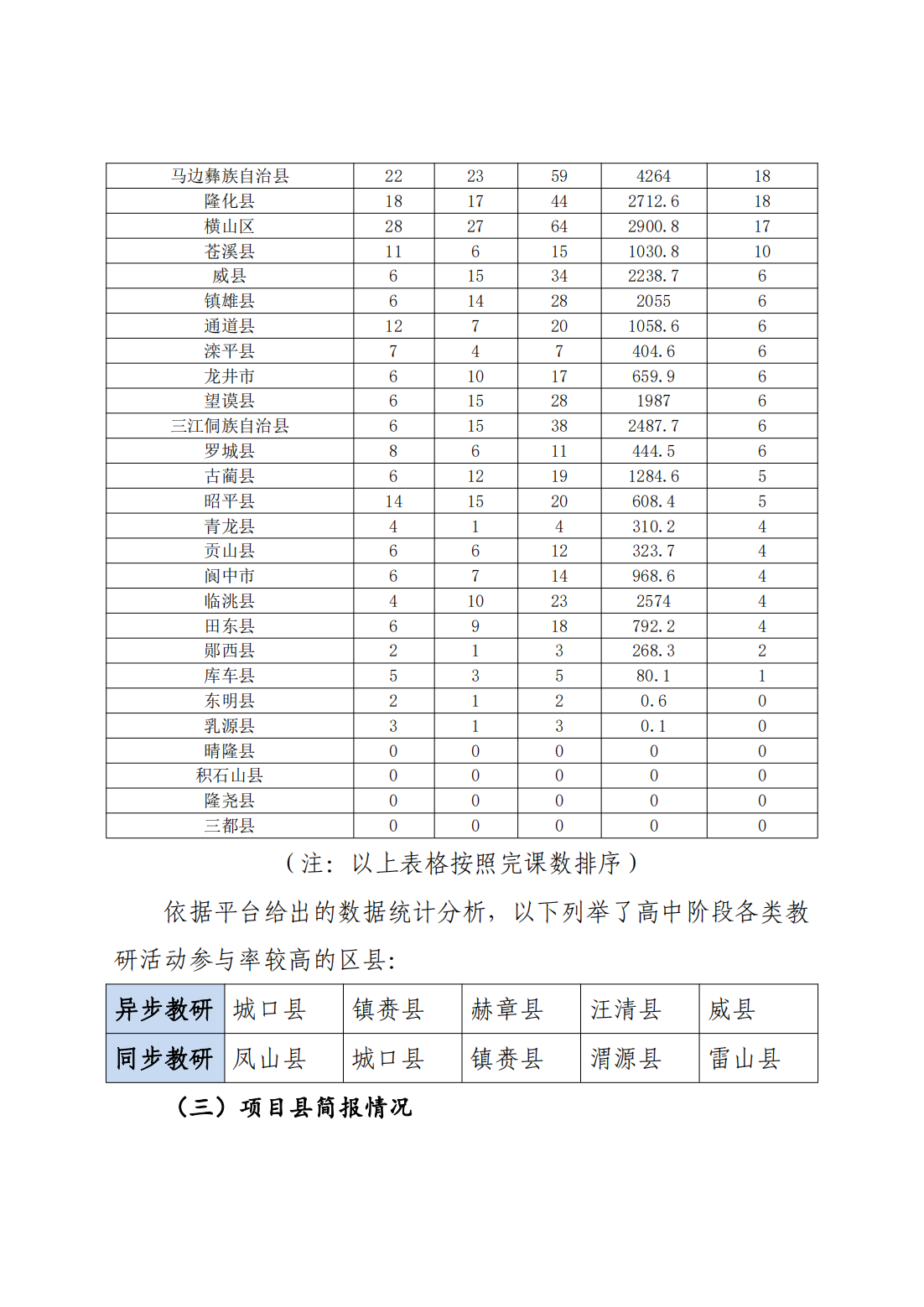 | 马边彝族自治县 | 22 | 23 | 59 | 4264 | 18 |
|---|---|---|---|---|---|
| 隆化县 | 18 | 17 | 44 | 2712.6 | 18 |
| 横山区 | 28 | 27 | 64 | 2900.8 | 17 |
| 苍溪县 | 11 | 6 | 15 | 1030.8 | 10 |
| 威县 | 6 | 15 | 34 | 2238.7 | 6 |
| 镇雄县 | 6 | 14 | 28 | 2055 | 6 |
| 通道县 | 12 | 7 | 20 | 1058.6 | 6 |
| 滦平县 | 7 | 4 | 7 | 404.6 | 6 |
| 龙井市 | 6 | 10 | 17 | 659.9 | 6 |
| 望谟县 | 6 | 15 | 28 | 1987 | 6 |
| 三江侗族自治县 | 6 | 15 | 38 | 2487.7 | 6 |
| 罗城县 | 8 | 6 | 11 | 444.5 | 6 |
| 古蔺县 | 6 | 12 | 19 | 1284.6 | 5 |
| 昭平县 | 14 | 15 | 20 | 608.4 | 5 |
| 青龙县 | 4 | 1 | 4 | 310.2 | 4 |
| 贡山县 | 6 | 6 | 12 | 323.7 | 4 |
| 阆中市 | 6 | 7 | 14 | 968.6 | 4 |
| 临洮县 | 4 | 10 | 23 | 2574 | 4 |
| 田东县 | 6 | 9 | 18 | 792.2 | 4 |
| 郧西县 | 2 | 1 | 3 | 268.3 | 2 |
| 库车县 | 5 | 3 | 5 | 80.1 | 1 |
| 东明县 | 2 | 1 | 2 | 0.6 | 0 |
| 乳源县 | 3 | 1 | 3 | 0.1 | 0 |
| 晴隆县 | 0 | 0 | 0 | 0 | 0 |
| 积石山县 | 0 | 0 | 0 | 0 | 0 |
| 隆尧县 | 0 | 0 | 0 | 0 | 0 |
| 三都县 | 0 | 0 | 0 | 0 | 0 |

（注：以上表格按照完课数排序）

依据平台给出的数据统计分析，以下列举了高中阶段各类教研活动参与率较高的区县：

| 异步教研 | 城口县 | 镇赉县 | 赫章县 | 汪清县 | 威县 |
|---|---|---|---|---|---|
| 同步教研 | 凤山县 | 城口县 | 镇赉县 | 渭源县 | 雷山县 |

（三）项目县简报情况